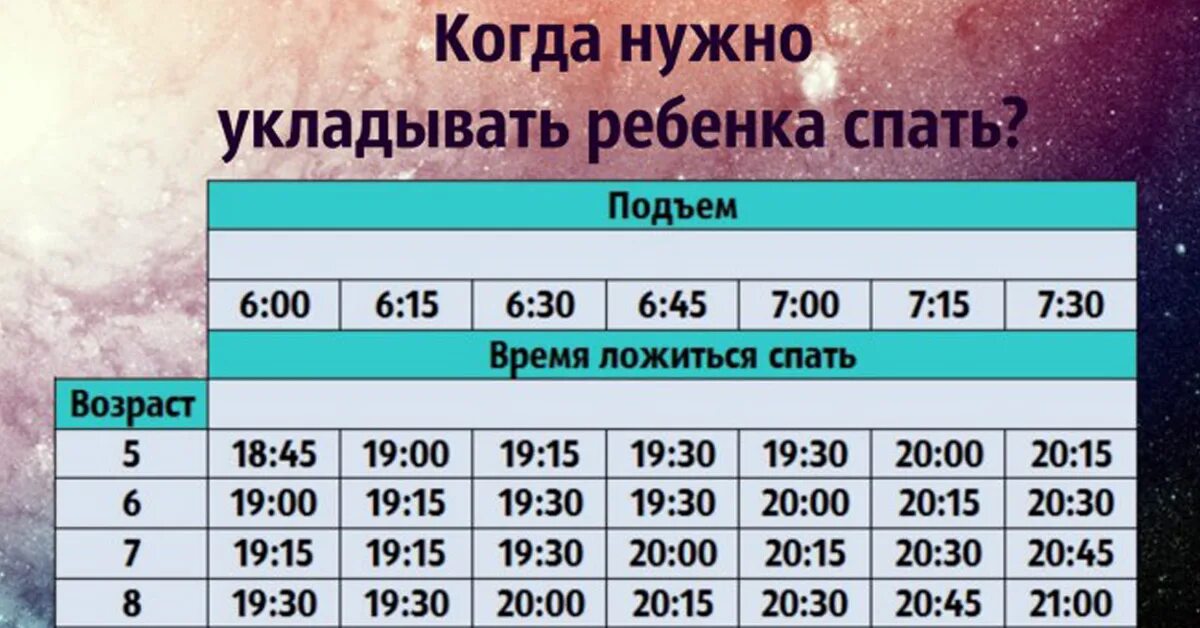 Когда нужно укладывать ребенка спать?

| | Подъем | | | | | | |
|---|---|---|---|---|---|---|---|
| | 6:00 | 6:15 | 6:30 | 6:45 | 7:00 | 7:15 | 7:30 |
| | Время ложиться спать | | | | | | |
| Возраст | | | | | | | |
| 5 | 18:45 | 19:00 | 19:15 | 19:30 | 19:30 | 20:00 | 20:15 |
| 6 | 19:00 | 19:15 | 19:30 | 19:30 | 20:00 | 20:15 | 20:30 |
| 7 | 19:15 | 19:15 | 19:30 | 20:00 | 20:15 | 20:30 | 20:45 |
| 8 | 19:30 | 19:30 | 20:00 | 20:15 | 20:30 | 20:45 | 21:00 |